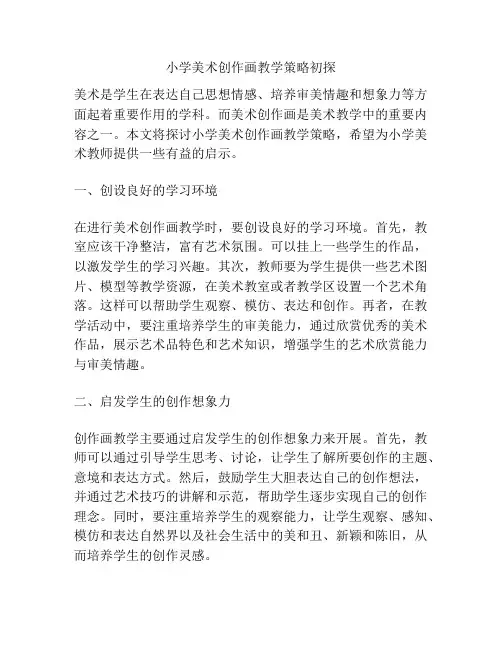 小学美术创作画教学策略初探

美术是学生在表达自己思想情感、培养审美情趣和想象力等方面起着重要作用的学科。而美术创作画是美术教学中的重要内容之一。本文将探讨小学美术创作画教学策略，希望为小学美术教师提供一些有益的启示。

一、创设良好的学习环境

在进行美术创作画教学时，要创设良好的学习环境。首先，教室应该干净整洁，富有艺术氛围。可以挂上一些学生的作品，以激发学生的学习兴趣。其次，教师要为学生提供一些艺术图片、模型等教学资源，在美术教室或者教学区设置一个艺术角落。这样可以帮助学生观察、模仿、表达和创作。再者，在教学活动中，要注重培养学生的审美能力，通过欣赏优秀的美术作品，展示艺术品特色和艺术知识，增强学生的艺术欣赏能力与审美情趣。

二、启发学生的创作想象力

创作画教学主要通过启发学生的创作想象力来开展。首先，教师可以通过引导学生思考、讨论，让学生了解所要创作的主题、意境和表达方式。然后，鼓励学生大胆表达自己的创作想法，并通过艺术技巧的讲解和示范，帮助学生逐步实现自己的创作理念。同时，要注重培养学生的观察能力，让学生观察、感知、模仿和表达自然界以及社会生活中的美和丑、新颖和陈旧，从而培养学生的创作灵感。